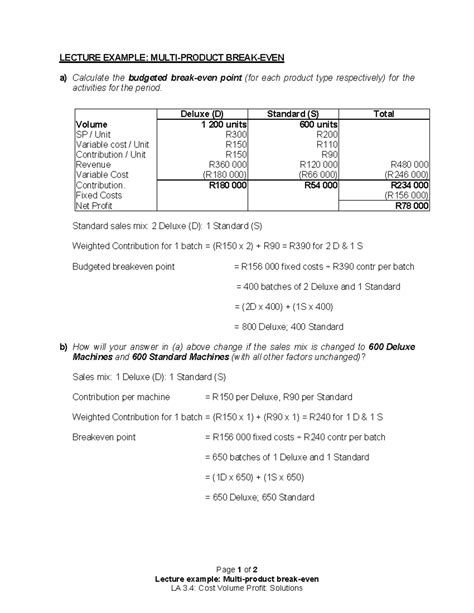 LECTURE EXAMPLE: MULTI-PRODUCT BREAK-EVEN

a) Calculate the budgeted break-even point (for each product type respectively) for the activities for the period.

| | Deluxe (D) | Standard (S) | Total |
|---|---|---|---|
| Volume | 1 200 units | 600 units | |
| SP / Unit | R300 | R200 | |
| Variable cost / Unit | R150 | R110 | |
| Contribution / Unit | R150 | R90 | |
| Revenue | R360 000 | R120 000 | R480 000 |
| Variable Cost | (R180 000) | (R66 000) | (R246 000) |
| Contribution. | R180 000 | R54 000 | R234 000 |
| Fixed Costs | | | (R156 000) |
| Net Profit | | | R78 000 |

Standard sales mix: 2 Deluxe (D): 1 Standard (S)

Weighted Contribution for 1 batch = (R150 x 2) + R90 = R390 for 2 D & 1 S

Budgeted breakeven point = R156 000 fixed costs ÷ R390 contr per batch

= 400 batches of 2 Deluxe and 1 Standard

= (2D x 400) + (1S x 400)

= 800 Deluxe; 400 Standard

b) How will your answer in (a) above change if the sales mix is changed to 600 Deluxe Machines and 600 Standard Machines (with all other factors unchanged)?

Sales mix: 1 Deluxe (D): 1 Standard (S)

Contribution per machine = R150 per Deluxe, R90 per Standard

Weighted Contribution for 1 batch = (R150 x 1) + (R90 x 1) = R240 for 1 D & 1 S

Breakeven point = R156 000 fixed costs ÷ R240 contr per batch

= 650 batches of 1 Deluxe and 1 Standard

= (1D x 650) + (1S x 650)

= 650 Deluxe; 650 Standard

Page 1 of 2
Lecture example: Multi-product break-even
LA 3.4: Cost Volume Profit: Solutions